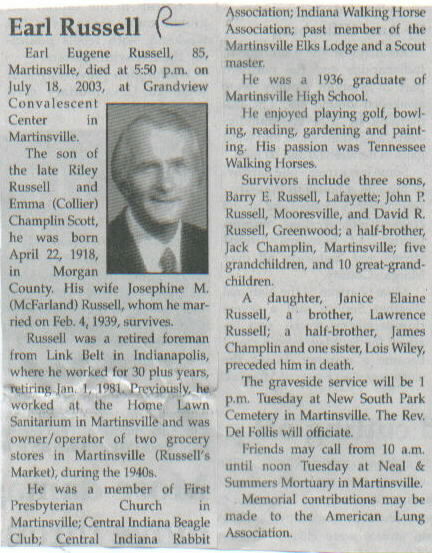 Earl Russell R

Earl Eugene Russell, 85, Martinsville, died at 5:50 p.m. on July 18, 2003, at Grandview Convalescent Center in Martinsville.

The son of the late Riley Russell and Emma (Collier) Champlin Scott, he was born April 22, 1918, in Morgan County. His wife Josephine M. (McFarland) Russell, whom he married on Feb. 4, 1939, survives.

Russell was a retired foreman from Link Belt in Indianapolis, where he worked for 30 plus years, retiring Jan. 1, 1981. Previously, he worked at the Home Lawn Sanitarium in Martinsville and was owner/operator of two grocery stores in Martinsville (Russell's Market), during the 1940s.

He was a member of First Presbyterian Church in Martinsville; Central Indiana Beagle Club; Central Indiana Rabbit Association; Indiana Walking Horse Association; past member of the Martinsville Elks Lodge and a Scout master.

He was a 1936 graduate of Martinsville High School.

He enjoyed playing golf, bowling, reading, gardening and painting. His passion was Tennessee Walking Horses.

Survivors include three sons, Barry E. Russell, Lafayette; John P. Russell, Mooresville, and David R. Russell, Greenwood; a half-brother, Jack Champlin, Martinsville; five grandchildren, and 10 great-grandchildren.

A daughter, Janice Elaine Russell, a brother, Lawrence Russell; a half-brother, James Champlin and one sister, Lois Wiley, preceded him in death.

The graveside service will be 1 p.m. Tuesday at New South Park Cemetery in Martinsville. The Rev. Del Follis will officiate.

Friends may call from 10 a.m. until noon Tuesday at Neal & Summers Mortuary in Martinsville.

Memorial contributions may be made to the American Lung Association.